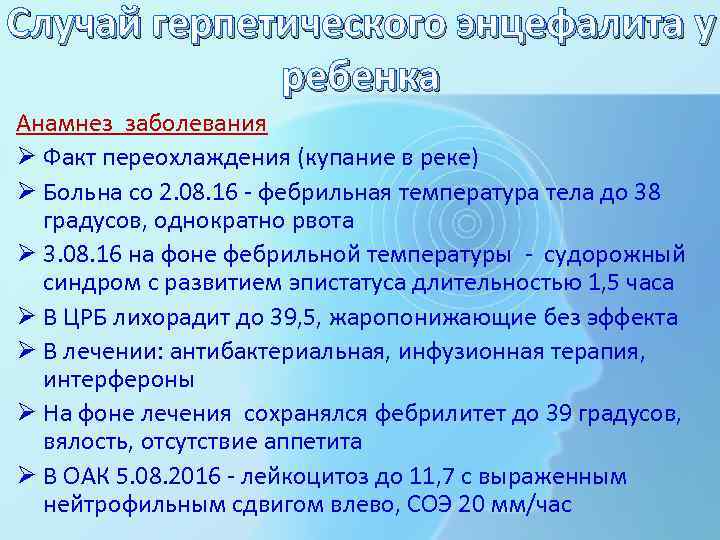 Случай герпетического энцефалита у ребенка

Анамнез заболевания

➢ Факт переохлаждения (купание в реке)

➢ Больна со 2.08.16 - фебрильная температура тела до 38 градусов, однократно рвота

➢ 3.08.16 на фоне фебрильной температуры - судорожный синдром с развитием эпистатуса длительностью 1,5 часа

➢ В ЦРБ лихорадит до 39,5, жаропонижающие без эффекта

➢ В лечении: антибактериальная, инфузионная терапия, интерфероны

➢ На фоне лечения сохранялся фебрилитет до 39 градусов, вялость, отсутствие аппетита

➢ В ОАК 5.08.2016 - лейкоцитоз до 11,7 с выраженным нейтрофильным сдвигом влево, СОЭ 20 мм/час